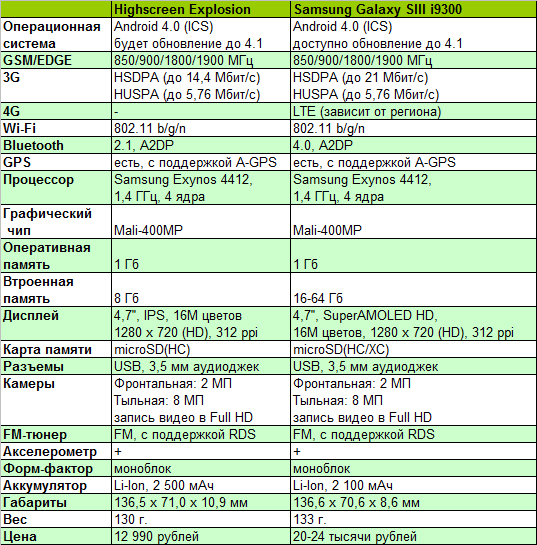 | | Highscreen Explosion | Samsung Galaxy SIII i9300 |
|---|---|---|
| Операционная система | Android 4.0 (ICS) будет обновление до 4.1 | Android 4.0 (ICS) доступно обновление до 4.1 |
| GSM/EDGE | 850/900/1800/1900 МГц | 850/900/1800/1900 МГц |
| 3G | HSDPA (до 14,4 Мбит/с) HUSPA (до 5,76 Мбит/с) | HSDPA (до 21 Мбит/с) HUSPA (до 5,76 Мбит/с) |
| 4G | - | LTE (зависит от региона) |
| Wi-Fi | 802.11 b/g/n | 802.11 b/g/n |
| Bluetooth | 2.1, A2DP | 4.0, A2DP |
| GPS | есть, с поддержкой A-GPS | есть, с поддержкой A-GPS |
| Процессор | Samsung Exynos 4412, 1,4 ГГц, 4 ядра | Samsung Exynos 4412, 1,4 ГГц, 4 ядра |
| Графический чип | Mali-400MP | Mali-400MP |
| Оперативная память | 1 Гб | 1 Гб |
| Втроенная память | 8 Гб | 16-64 Гб |
| Дисплей | 4,7", IPS, 16M цветов 1280 x 720 (HD), 312 ppi | 4,7", SuperAMOLED HD, 16M цветов, 1280 x 720 (HD), 312 ppi |
| Карта памяти | microSD(HC) | microSD(HC/XC) |
| Разъемы | USB, 3,5 мм аудиоджек | USB, 3,5 мм аудиоджек |
| Камеры | Фронтальная: 2 МП Тыльная: 8 МП запись видео в Full HD | Фронтальная: 2 МП Тыльная: 8 МП запись видео в Full HD |
| FM-тюнер | FM, с поддержкой RDS | FM, с поддержкой RDS |
| Акселерометр | + | + |
| Форм-фактор | моноблок | моноблок |
| Аккумулятор | Li-Ion, 2 500 мАч | Li-Ion, 2 100 мАч |
| Габариты | 136,5 x 71,0 x 10,9 мм | 136,6 x 70,6 x 8,6 мм |
| Вес | 130 г. | 133 г. |
| Цена | 12 990 рублей | 20-24 тысячи рублей |